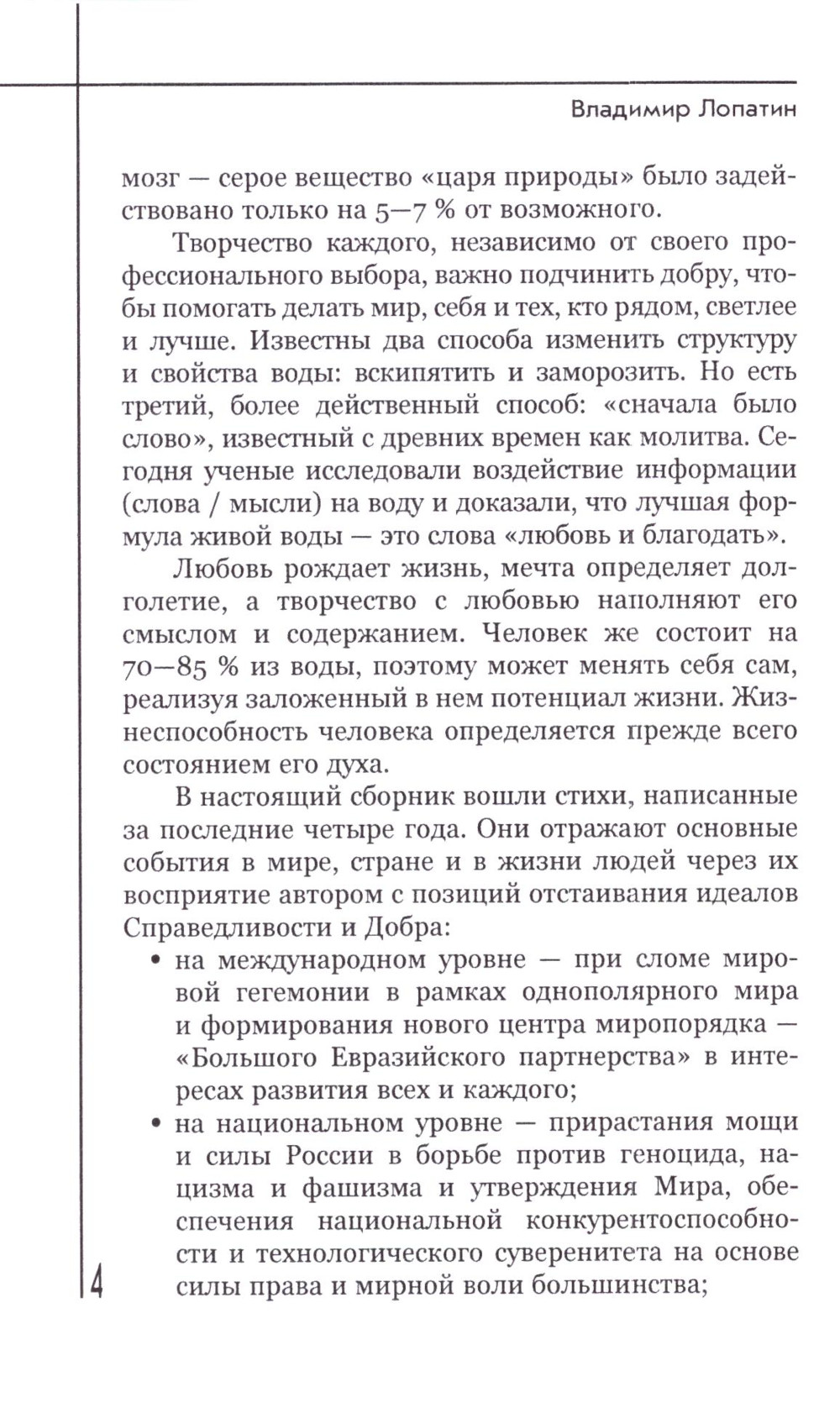 Владимир Лопатин

мозг — серое вещество «царя природы» было задействовано только на 5—7 % от возможного.

Творчество каждого, независимо от своего профессионального выбора, важно подчинить добру, чтобы помогать делать мир, себя и тех, кто рядом, светлее и лучше. Известны два способа изменить структуру и свойства воды: вскипятить и заморозить. Но есть третий, более действенный способ: «сначала было слово», известный с древних времен как молитва. Сегодня ученые исследовали воздействие информации (слова / мысли) на воду и доказали, что лучшая формула живой воды — это слова «любовь и благодать».

Любовь рождает жизнь, мечта определяет долголетие, а творчество с любовью наполняют его смыслом и содержанием. Человек же состоит на 70—85 % из воды, поэтому может менять себя сам, реализуя заложенный в нем потенциал жизни. Жизнеспособность человека определяется прежде всего состоянием его духа.

В настоящий сборник вошли стихи, написанные за последние четыре года. Они отражают основные события в мире, стране и в жизни людей через их восприятие автором с позиций отстаивания идеалов Справедливости и Добра:

• на международном уровне — при сломе мировой гегемонии в рамках однополярного мира и формирования нового центра миропорядка — «Большого Евразийского партнерства» в интересах развития всех и каждого;
• на национальном уровне — прирастания мощи и силы России в борьбе против геноцида, нацизма и фашизма и утверждения Мира, обеспечения национальной конкурентоспособности и технологического суверенитета на основе силы права и мирной воли большинства;

4